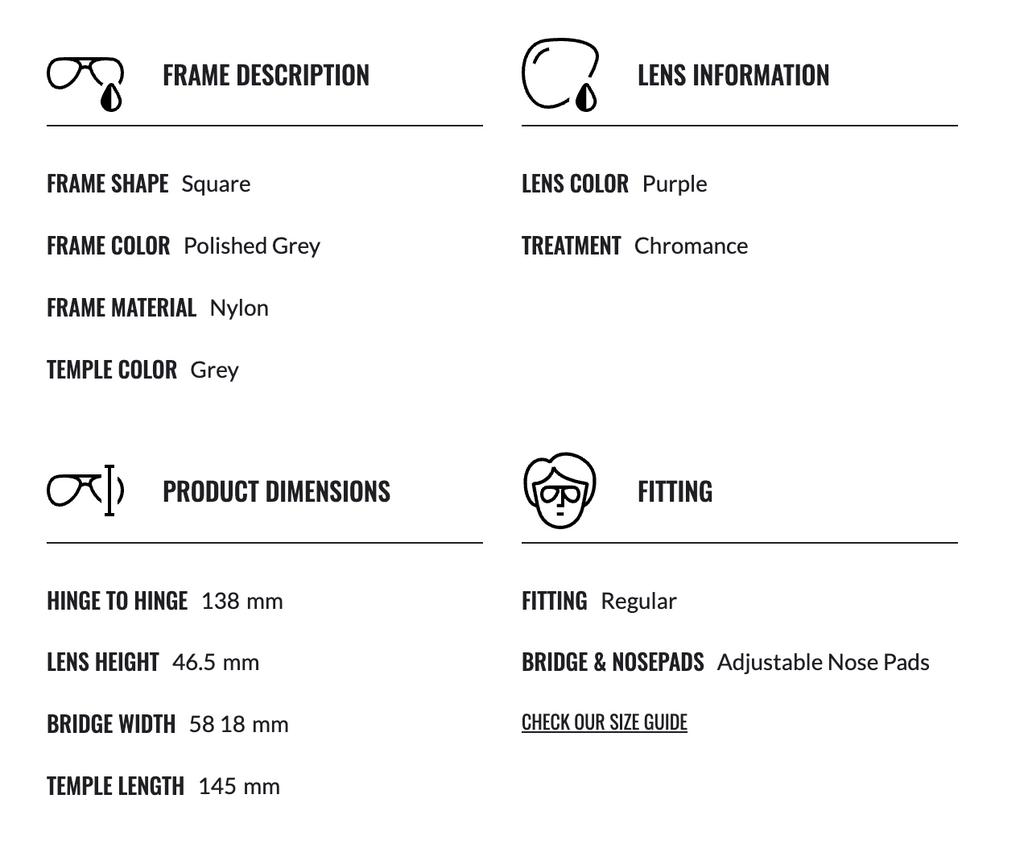 FRAME DESCRIPTION

FRAME SHAPE Square

FRAME COLOR Polished Grey

FRAME MATERIAL Nylon

TEMPLE COLOR Grey

LENS INFORMATION

LENS COLOR Purple

TREATMENT Chromance

PRODUCT DIMENSIONS

HINGE TO HINGE 138 mm

LENS HEIGHT 46.5 mm

BRIDGE WIDTH 58 18 mm

TEMPLE LENGTH 145 mm

FITTING

FITTING Regular

BRIDGE & NOSEPADS Adjustable Nose Pads

CHECK OUR SIZE GUIDE